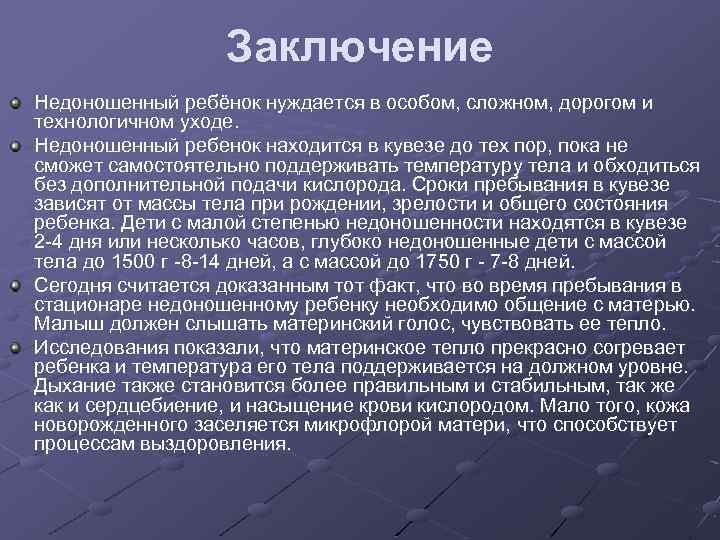 Заключение

Недоношенный ребёнок нуждается в особом, сложном, дорогом и технологичном уходе.

Недоношенный ребенок находится в кувезе до тех пор, пока не сможет самостоятельно поддерживать температуру тела и обходиться без дополнительной подачи кислорода. Сроки пребывания в кувезе зависят от массы тела при рождении, зрелости и общего состояния ребенка. Дети с малой степенью недоношенности находятся в кувезе 2-4 дня или несколько часов, глубоко недоношенные дети с массой тела до 1500 г -8-14 дней, а с массой до 1750 г - 7-8 дней.

Сегодня считается доказанным тот факт, что во время пребывания в стационаре недоношенному ребенку необходимо общение с матерью. Малыш должен слышать материнский голос, чувствовать ее тепло.

Исследования показали, что материнское тепло прекрасно согревает ребенка и температура его тела поддерживается на должном уровне. Дыхание также становится более правильным и стабильным, так же как и сердцебиение, и насыщение крови кислородом. Мало того, кожа новорожденного заселяется микрофлорой матери, что способствует процессам выздоровления.